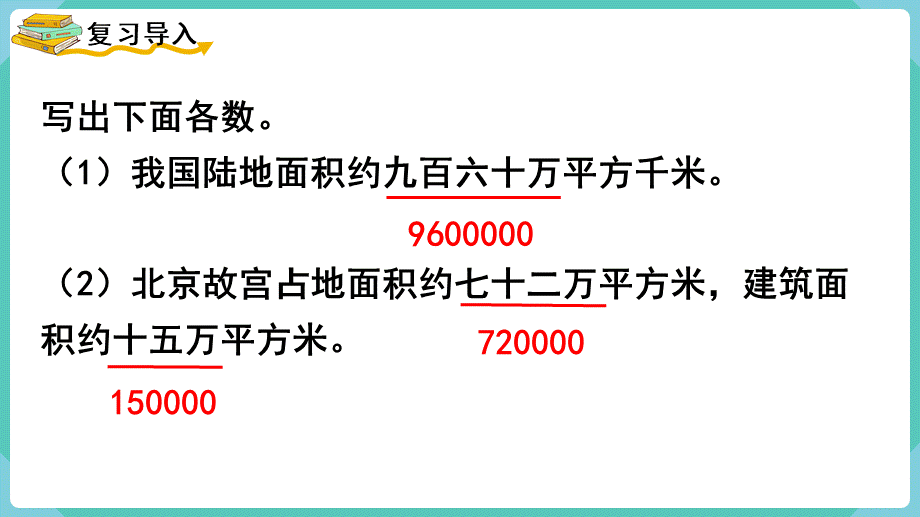 复习导入

写出下面各数。

（1）我国陆地面积约九百六十万平方千米。

9600000

（2）北京故宫占地面积约七十二万平方米，建筑面积约十五万平方米。

720000

150000